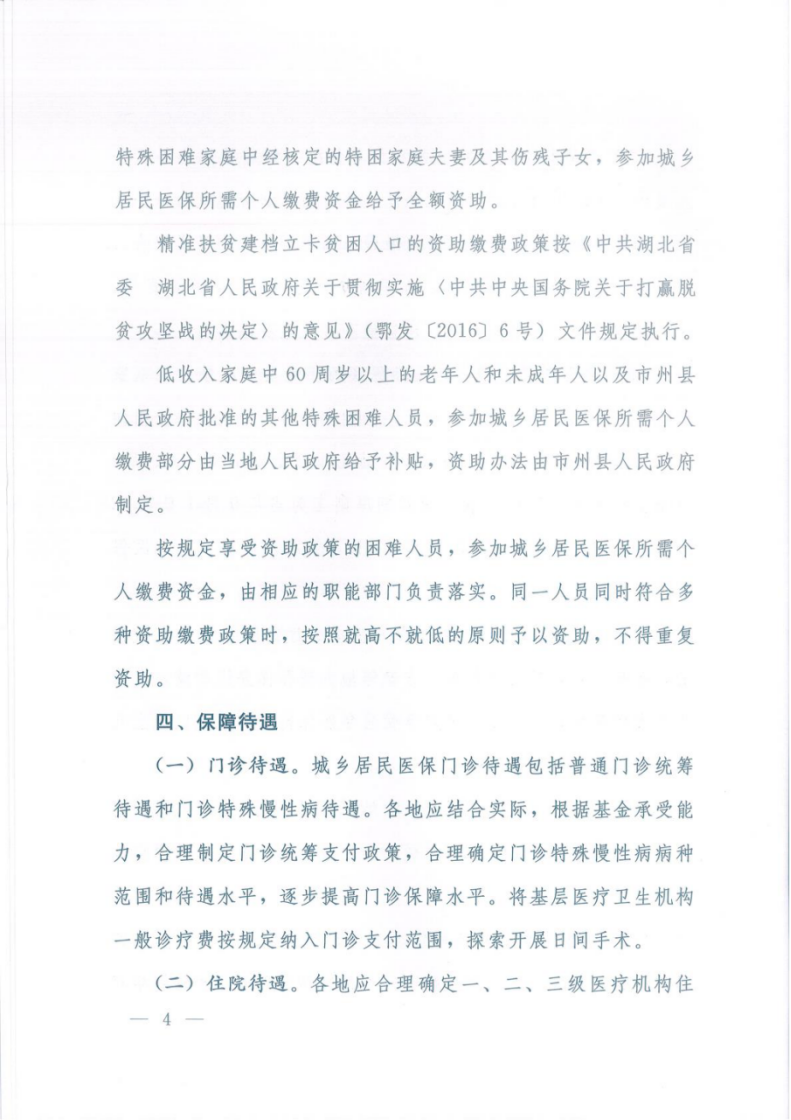 特殊困难家庭中经核定的特困家庭夫妻及其伤残子女，参加城乡居民医保所需个人缴费资金给予全额资助。

精准扶贫建档立卡贫困人口的资助缴费政策按《中共湖北省委　湖北省人民政府关于贯彻实施〈中共中央国务院关于打赢脱贫攻坚战的决定〉的意见》（鄂发〔2016〕6号）文件规定执行。

低收入家庭中60周岁以上的老年人和未成年人以及市州县人民政府批准的其他特殊困难人员，参加城乡居民医保所需个人缴费部分由当地人民政府给予补贴，资助办法由市州县人民政府制定。

按规定享受资助政策的困难人员，参加城乡居民医保所需个人缴费资金，由相应的职能部门负责落实。同一人员同时符合多种资助缴费政策时，按照就高不就低的原则予以资助，不得重复资助。

四、保障待遇

（一）门诊待遇。城乡居民医保门诊待遇包括普通门诊统筹待遇和门诊特殊慢性病待遇。各地应结合实际，根据基金承受能力，合理制定门诊统筹支付政策，合理确定门诊特殊慢性病病种范围和待遇水平，逐步提高门诊保障水平。将基层医疗卫生机构一般诊疗费按规定纳入门诊支付范围，探索开展日间手术。

（二）住院待遇。各地应合理确定一、二、三级医疗机构住

— 4 —